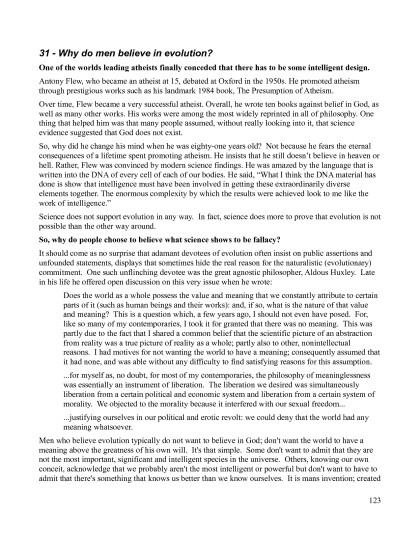 31 - Why do men believe in evolution?

One of the worlds leading atheists finally conceded that there has to be some intelligent design.

Antony Flew, who became an atheist at 15, debated at Oxford in the 1950s. He promoted atheism through prestigious works such as his landmark 1984 book, The Presumption of Atheism.

Over time, Flew became a very successful atheist. Overall, he wrote ten books against belief in God, as well as many other works. His works were among the most widely reprinted in all of philosophy. One thing that helped him was that many people assumed, without really looking into it, that science evidence suggested that God does not exist.

So, why did he change his mind when he was eighty-one years old? Not because he fears the eternal consequences of a lifetime spent promoting atheism. He insists that he still doesn't believe in heaven or hell. Rather, Flew was convinced by modern science findings. He was amazed by the language that is written into the DNA of every cell of each of our bodies. He said, "What I think the DNA material has done is show that intelligence must have been involved in getting these extraordinarily diverse elements together. The enormous complexity by which the results were achieved look to me like the work of intelligence."

Science does not support evolution in any way. In fact, science does more to prove that evolution is not possible than the other way around.

So, why do people choose to believe what science shows to be fallacy?

It should come as no surprise that adamant devotees of evolution often insist on public assertions and unfounded statements, displays that sometimes hide the real reason for the naturalistic (evolutionary) commitment. One such unflinching devotee was the great agnostic philosopher, Aldous Huxley. Late in his life he offered open discussion on this very issue when he wrote:

Does the world as a whole possess the value and meaning that we constantly attribute to certain parts of it (such as human beings and their works): and, if so, what is the nature of that value and meaning? This is a question which, a few years ago, I should not even have posed. For, like so many of my contemporaries, I took it for granted that there was no meaning. This was partly due to the fact that I shared a common belief that the scientific picture of an abstraction from reality was a true picture of reality as a whole; partly also to other, nonintellectual reasons. I had motives for not wanting the world to have a meaning; consequently assumed that it had none, and was able without any difficulty to find satisfying reasons for this assumption.

...for myself as, no doubt, for most of my contemporaries, the philosophy of meaninglessness was essentially an instrument of liberation. The liberation we desired was simultaneously liberation from a certain political and economic system and liberation from a certain system of morality. We objected to the morality because it interfered with our sexual freedom...

...justifying ourselves in our political and erotic revolt: we could deny that the world had any meaning whatsoever.

Men who believe evolution typically do not want to believe in God; don't want the world to have a meaning above the greatness of his own will. It's that simple. Some don't want to admit that they are not the most important, significant and intelligent species in the universe. Others, knowing our own conceit, acknowledge that we probably aren't the most intelligent or powerful but don't want to have to admit that there's something that knows us better than we know ourselves. It is mans invention; created

123